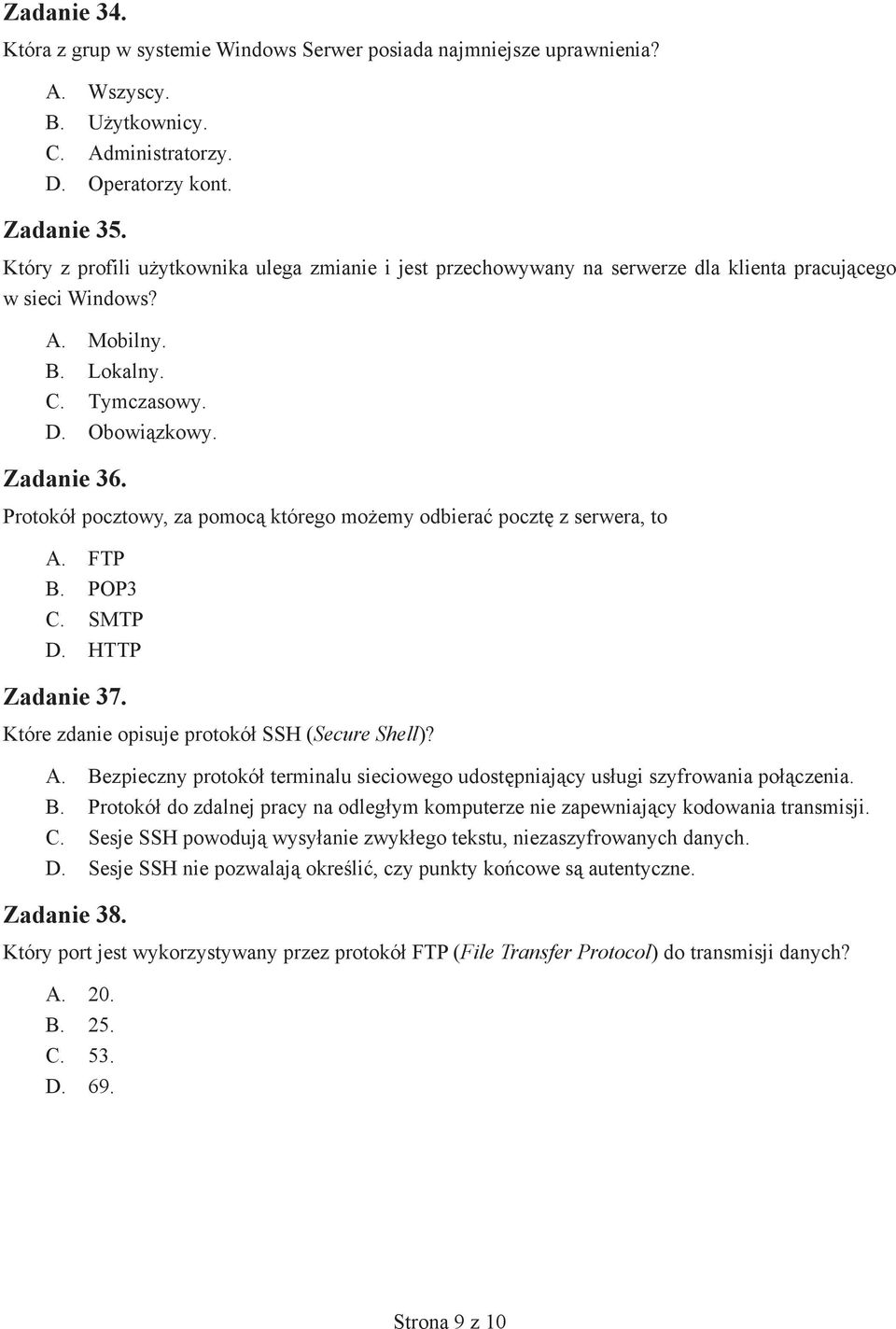 Zadanie 34.
Która z grup w systemie Windows Serwer posiada najmniejsze uprawnienia?

A. Wszyscy.
B. Użytkownicy.
C. Administratorzy.
D. Operatorzy kont.

Zadanie 35.
Który z profili użytkownika ulega zmianie i jest przechowywany na serwerze dla klienta pracującego w sieci Windows?

A. Mobilny.
B. Lokalny.
C. Tymczasowy.
D. Obowiązkowy.

Zadanie 36.
Protokół pocztowy, za pomocą którego możemy odbierać pocztę z serwera, to

A. FTP
B. POP3
C. SMTP
D. HTTP

Zadanie 37.
Które zdanie opisuje protokół SSH (Secure Shell)?

A. Bezpieczny protokół terminalu sieciowego udostępniający usługi szyfrowania połączenia.
B. Protokół do zdalnej pracy na odległym komputerze nie zapewniający kodowania transmisji.
C. Sesje SSH powodują wysyłanie zwykłego tekstu, niezaszyfrowanych danych.
D. Sesje SSH nie pozwalają określić, czy punkty końcowe są autentyczne.

Zadanie 38.
Który port jest wykorzystywany przez protokół FTP (File Transfer Protocol) do transmisji danych?

A. 20.
B. 25.
C. 53.
D. 69.

Strona 9 z 10